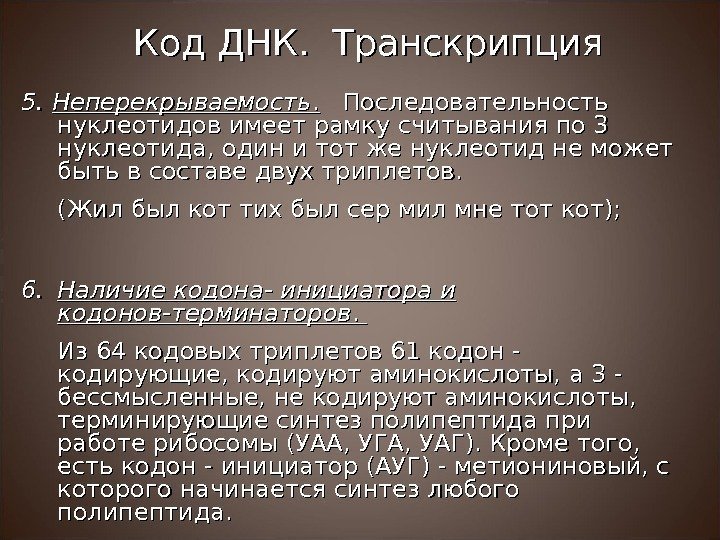 Код ДНК. Транскрипция

5. Неперекрываемость. Последовательность нуклеотидов имеет рамку считывания по 3 нуклеотида, один и тот же нуклеотид не может быть в составе двух триплетов.

(Жил был кот тих был сер мил мне тот кот);

6. Наличие кодона- инициатора и кодонов-терминаторов.

Из 64 кодовых триплетов 61 кодон - кодирующие, кодируют аминокислоты, а 3 - бессмысленные, не кодируют аминокислоты, терминирующие синтез полипептида при работе рибосомы (УАА, УГА, УАГ). Кроме того, есть кодон - инициатор (АУГ) - метиониновый, с которого начинается синтез любого полипептида.